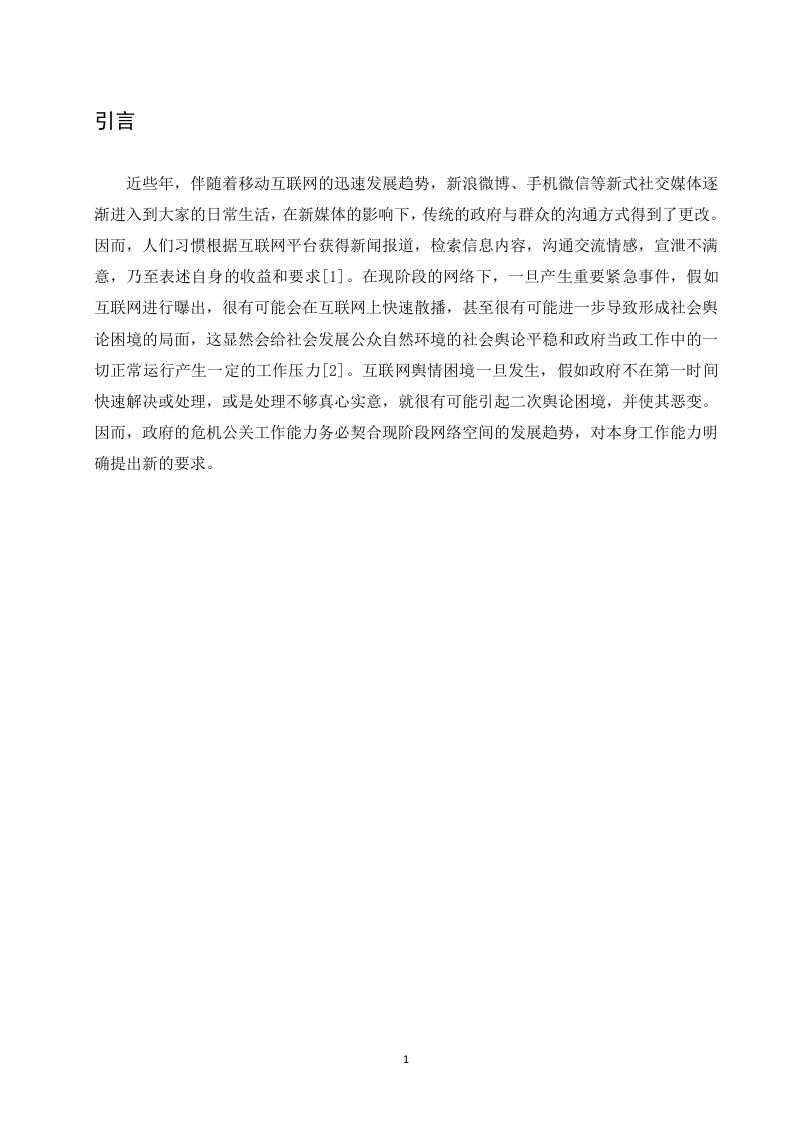 引言

近些年，伴随着移动互联网的迅速发展趋势，新浪微博、手机微信等新式社交媒体逐渐进入到大家的日常生活，在新媒体的影响下，传统的政府与群众的沟通方式得到了更改。因而，人们习惯根据互联网平台获得新闻报道，检索信息内容，沟通交流情感，宣泄不满意，乃至表述自身的收益和要求[1]。在现阶段的网络下，一旦产生重要紧急事件，假如互联网进行曝出，很有可能会在互联网上快速散播，甚至很有可能进一步导致形成社会舆论困境的局面，这显然会给社会发展公众自然环境的社会舆论平稳和政府当政工作中的一切正常运行产生一定的工作压力[2]。互联网舆情困境一旦发生，假如政府不在第一时间快速解决或处理，或是处理不够真心实意，就很有可能引起二次舆论困境，并使其恶变。因而，政府的危机公关工作能力务必契合现阶段网络空间的发展趋势，对本身工作能力明确提出新的要求。

1